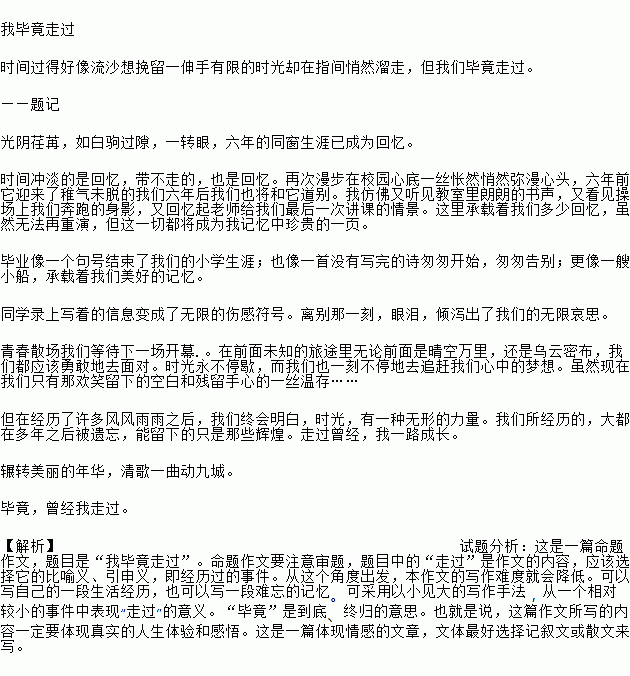 我毕竟走过

时间过得好像流沙想挽留一伸手有限的时光却在指间悄然溜走，但我们毕竟走过。

——题记

光阴荏苒，如白驹过隙，一转眼，六年的同窗生涯已成为回忆。

时间冲淡的是回忆，带不走的，也是回忆。再次漫步在校园心底一丝怅然悄然弥漫心头，六年前它迎来了稚气未脱的我们六年后我们也将和它道别。我仿佛又听见教室里朗朗的书声，又看见操场上我们奔跑的身影，又回忆起老师给我们最后一次讲课的情景。这里承载着我们多少回忆，虽然无法再重演，但这一切都将成为我记忆中珍贵的一页。

毕业像一个句号结束了我们的小学生涯；也像一首没有写完的诗匆匆开始，匆匆告别；更像一艘小船，承载着我们美好的记忆。

同学录上写着的信息变成了无限的伤感符号。离别那一刻，眼泪，倾泻出了我们的无限哀思。

青春散场我们等待下一场开幕.。在前面未知的旅途里无论前面是晴空万里，还是乌云密布，我们都应该勇敢地去面对。时光永不停歇，而我们也一刻不停地去追赶我们心中的梦想。虽然现在我们只有那欢笑留下的空白和残留手心的一丝温存……

但在经历了许多风风雨雨之后，我们终会明白，时光，有一种无形的力量。我们所经历的，大都在多年之后被遗忘，能留下的只是那些辉煌。走过曾经，我一路成长。

辗转美丽的年华，清歌一曲动九城。

毕竟，曾经我走过。

【解析】 试题分析：这是一篇命题作文，题目是“我毕竟走过”。命题作文要注意审题，题目中的“走过”是作文的内容，应该选择它的比喻义、引申义，即经历过的事件。从这个角度出发，本作文的写作难度就会降低。可以写自己的一段生活经历，也可以写一段难忘的记忆。可采用以小见大的写作手法，从一个相对较小的事件中表现“走过”的意义。“毕竟”是到底、终归的意思。也就是说，这篇作文所写的内容一定要体现真实的人生体验和感悟。这是一篇体现情感的文章，文体最好选择记叙文或散文来写。